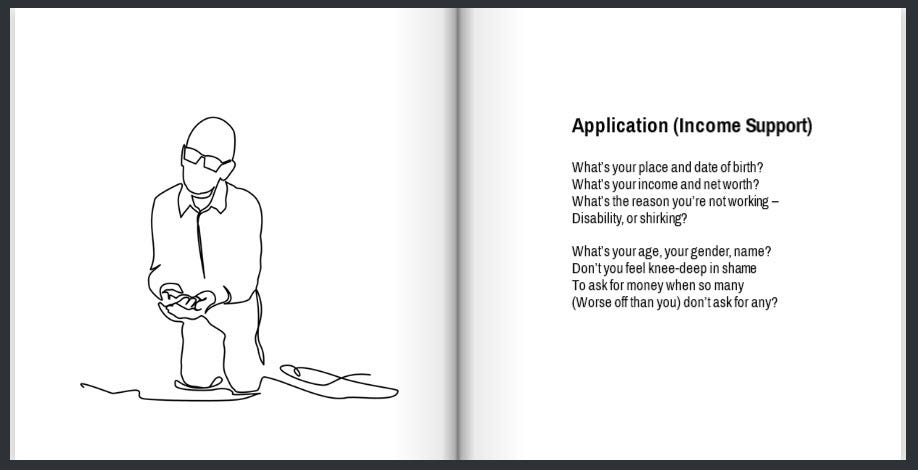 Application (Income Support)

What's your place and date of birth?
What's your income and net worth?
What's the reason you're not working –
Disability, or shirking?

What's your age, your gender, name?
Don't you feel knee-deep in shame
To ask for money when so many
(Worse off than you) don't ask for any?